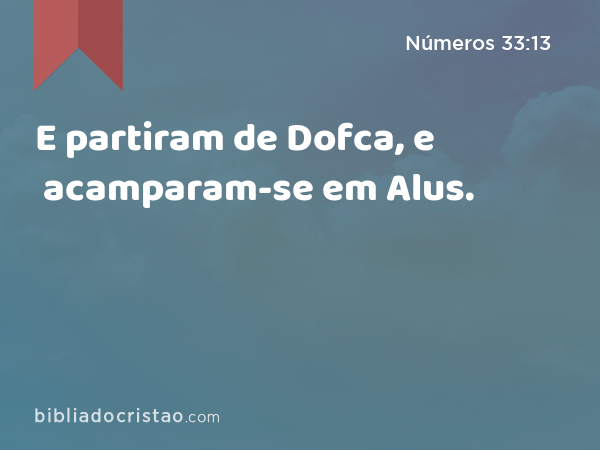 Números 33:13

E partiram de Dofca, e acamparam-se em Alus.

bibliadocristao.com